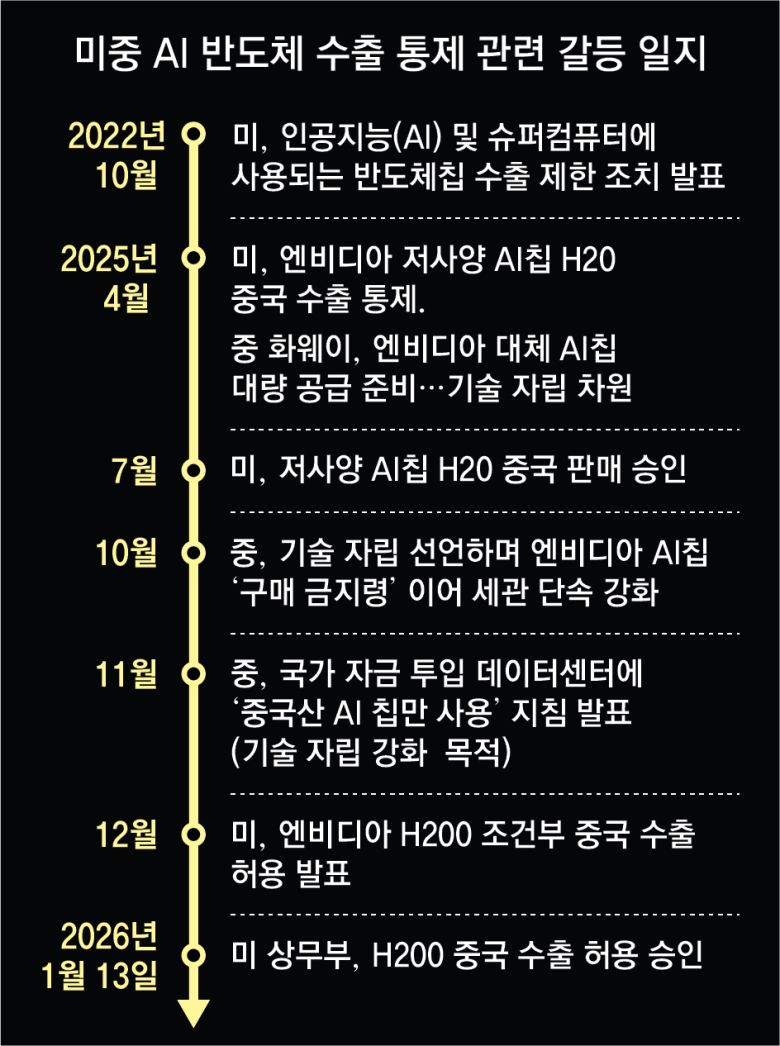 미중 AI 반도체 수출 통제 관련 갈등 일지

2022년 10월
미, 인공지능(AI) 및 슈퍼컴퓨터에 사용되는 반도체칩 수출 제한 조치 발표

2025년 4월
미, 엔비디아 저사양 AI칩 H20 중국 수출 통제.

중 화웨이, 엔비디아 대체 AI칩 대량 공급 준비…기술 자립 차원

7월
미, 저사양 AI칩 H20 중국 판매 승인

10월
중, 기술 자립 선언하며 엔비디아 AI칩 '구매 금지령' 이어 세관 단속 강화

11월
중, 국가 자금 투입 데이터센터에 '중국산 AI 칩만 사용' 지침 발표 (기술 자립 강화 목적)

12월
미, 엔비디아 H200 조건부 중국 수출 허용 발표

2026년 1월 13일
미 상무부, H200 중국 수출 허용 승인